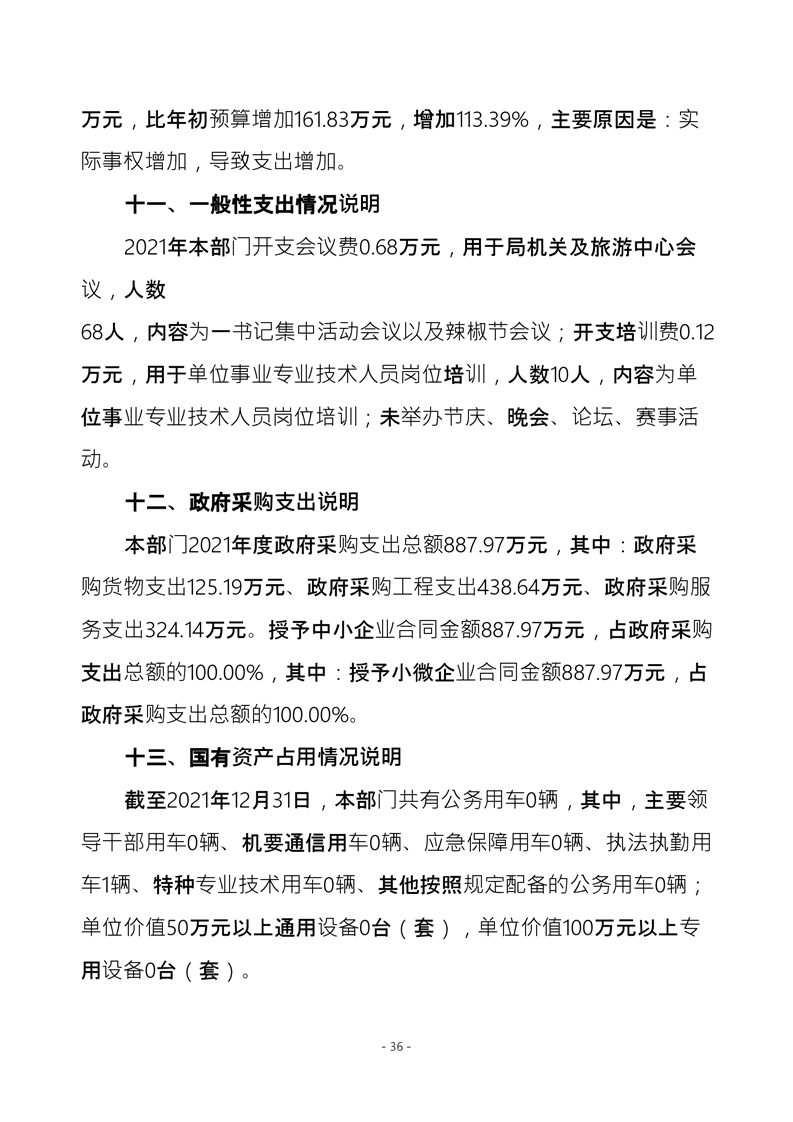 万元，比年初预算增加161.83万元，增加113.39%，主要原因是：实际事权增加，导致支出增加。

十一、一般性支出情况说明

2021年本部门开支会议费0.68万元，用于局机关及旅游中心会议，人数

68人，内容为一书记集中活动会议以及辣椒节会议；开支培训费0.12万元，用于单位事业专业技术人员岗位培训，人数10人，内容为单位事业专业技术人员岗位培训；未举办节庆、晚会、论坛、赛事活动。

十二、政府采购支出说明

本部门2021年度政府采购支出总额887.97万元，其中：政府采购货物支出125.19万元、政府采购工程支出438.64万元、政府采购服务支出324.14万元。授予中小企业合同金额887.97万元，占政府采购支出总额的100.00%，其中：授予小微企业合同金额887.97万元，占政府采购支出总额的100.00%。

十三、国有资产占用情况说明

截至2021年12月31日，本部门共有公务用车0辆，其中，主要领导干部用车0辆、机要通信用车0辆、应急保障用车0辆、执法执勤用车1辆、特种专业技术用车0辆、其他按照规定配备的公务用车0辆；单位价值50万元以上通用设备0台（套），单位价值100万元以上专用设备0台（套）。

- 36 -